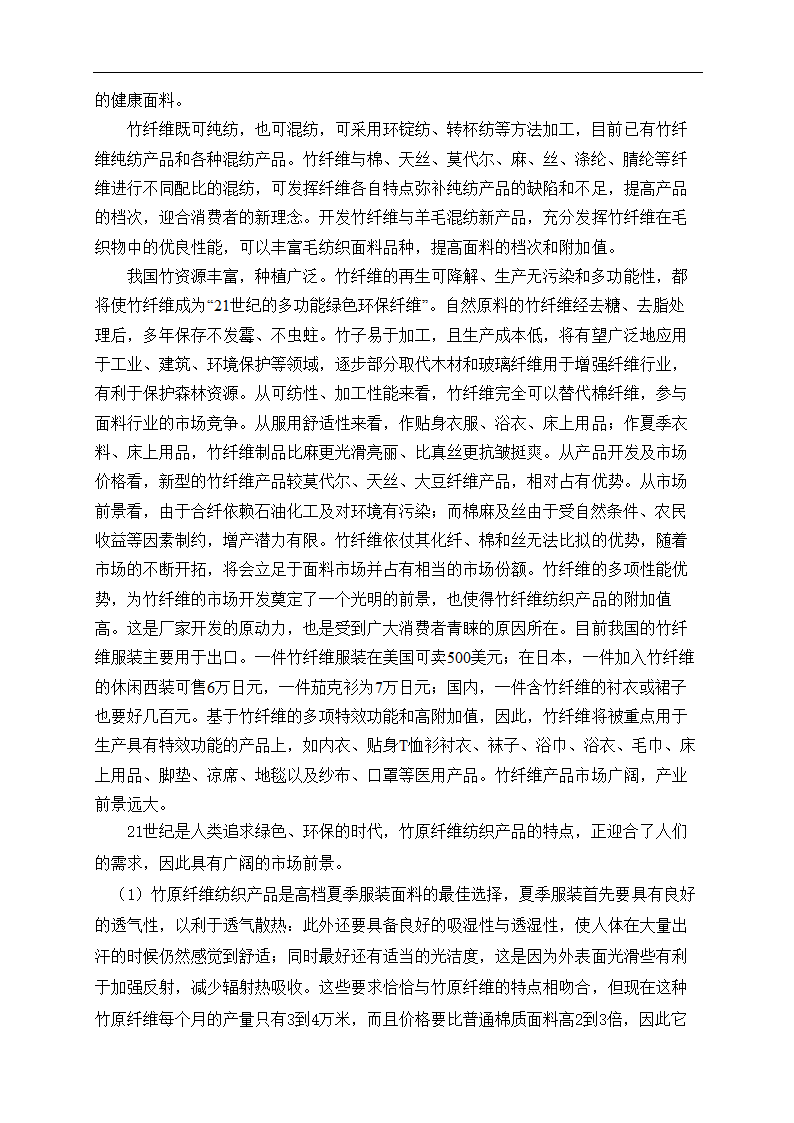 的健康面料。

竹纤维既可纯纺，也可混纺，可采用环锭纺、转杯纺等方法加工，目前已有竹纤维纯纺产品和各种混纺产品。竹纤维与棉、天丝、莫代尔、麻、丝、涤纶、腈纶等纤维进行不同配比的混纺，可发挥纤维各自特点弥补纯纺产品的缺陷和不足，提高产品的档次，迎合消费者的新理念。开发竹纤维与羊毛混纺新产品，充分发挥竹纤维在毛织物中的优良性能，可以丰富毛纺织面料品种，提高面料的档次和附加值。

我国竹资源丰富，种植广泛。竹纤维的再生可降解、生产无污染和多功能性，都将使竹纤维成为“21世纪的多功能绿色环保纤维”。自然原料的竹纤维经去糖、去脂处理后，多年保存不发霉、不虫蛀。竹子易于加工，且生产成本低，将有望广泛地应用于工业、建筑、环境保护等领域，逐步部分取代木材和玻璃纤维用于增强纤维行业，有利于保护森林资源。从可纺性、加工性能来看，竹纤维完全可以替代棉纤维，参与面料行业的市场竞争。从服用舒适性来看，作贴身衣服、浴衣、床上用品；作夏季衣料、床上用品，竹纤维制品比麻更光滑亮丽、比真丝更抗皱挺爽。从产品开发及市场价格看，新型的竹纤维产品较莫代尔、天丝、大豆纤维产品，相对占有优势。从市场前景看，由于合纤依赖石油化工及对环境有污染；而棉麻及丝由于受自然条件、农民收益等因素制约，增产潜力有限。竹纤维依仗其化纤、棉和丝无法比拟的优势，随着市场的不断开拓，将会立足于面料市场并占有相当的市场份额。竹纤维的多项性能优势，为竹纤维的市场开发奠定了一个光明的前景，也使得竹纤维纺织产品的附加值高。这是厂家开发的原动力，也是受到广大消费者青睐的原因所在。目前我国的竹纤维服装主要用于出口。一件竹纤维服装在美国可卖500美元；在日本，一件加入竹纤维的休闲西装可售6万日元，一件茄克衫为7万日元；国内，一件含竹纤维的衬衣或裙子也要好几百元。基于竹纤维的多项特效功能和高附加值，因此，竹纤维将被重点用于生产具有特效功能的产品上，如内衣、贴身T恤衫衬衣、袜子、浴巾、浴衣、毛巾、床上用品、脚垫、凉席、地毯以及纱布、口罩等医用产品。竹纤维产品市场广阔，产业前景远大。

21世纪是人类追求绿色、环保的时代，竹原纤维纺织产品的特点，正迎合了人们的需求，因此具有广阔的市场前景。

（1）竹原纤维纺织产品是高档夏季服装面料的最佳选择，夏季服装首先要具有良好的透气性，以利于透气散热；此外还要具备良好的吸湿性与透湿性，使人体在大量出汗的时候仍然感觉到舒适；同时最好还有适当的光洁度，这是因为外表面光滑些有利于加强反射，减少辐射热吸收。这些要求恰恰与竹原纤维的特点相吻合，但现在这种竹原纤维每个月的产量只有3到4万米，而且价格要比普通棉质面料高2到3倍，因此它